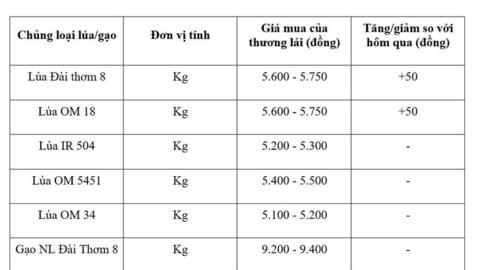 | Chủng loại lúa/gạo | Đơn vị tính | Giá mua của thương lái (đồng) | Tăng/giảm so với hôm qua (đồng) |
|---|---|---|---|
| Lúa Đài thơm 8 | Kg | 5.600 - 5.750 | +50 |
| Lúa OM 18 | Kg | 5.600 - 5.750 | +50 |
| Lúa IR 504 | Kg | 5.200 - 5.300 | - |
| Lúa OM 5451 | Kg | 5.400 - 5.500 | - |
| Lúa OM 34 | Kg | 5.100 - 5.200 | - |
| Gạo NL Đài Thơm 8 | Kg | 9.200 - 9.400 | - |